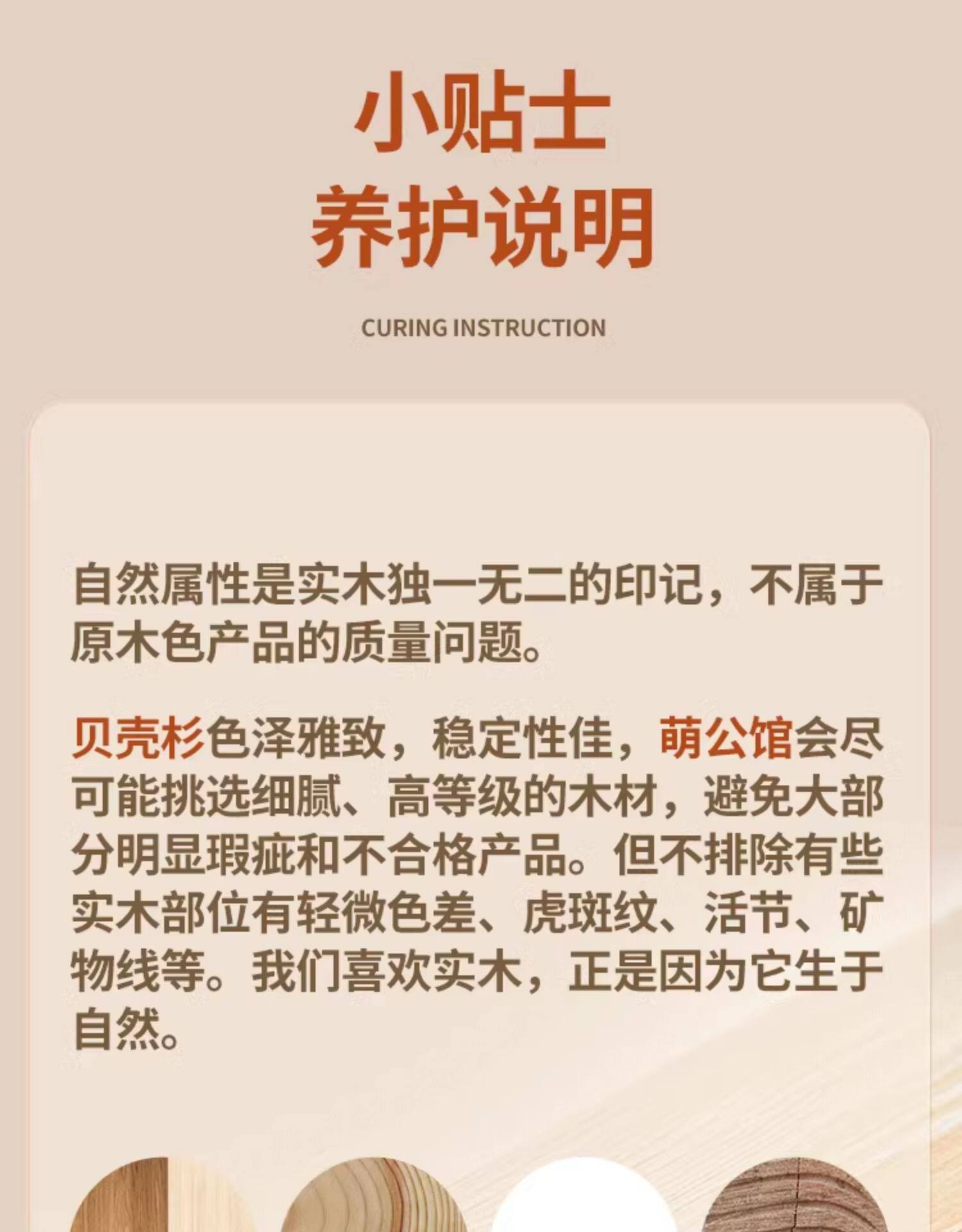 小贴士
养护说明

CURING INSTRUCTION

自然属性是实木独一无二的印记，不属于原木色产品的质量问题。

贝壳杉色泽雅致，稳定性佳，萌公馆会尽可能挑选细腻、高等级的木材，避免大部分明显瑕疵和不合格产品。但不排除有些实木部位有轻微色差、虎斑纹、活节、矿物线等。我们喜欢实木，正是因为它生于自然。